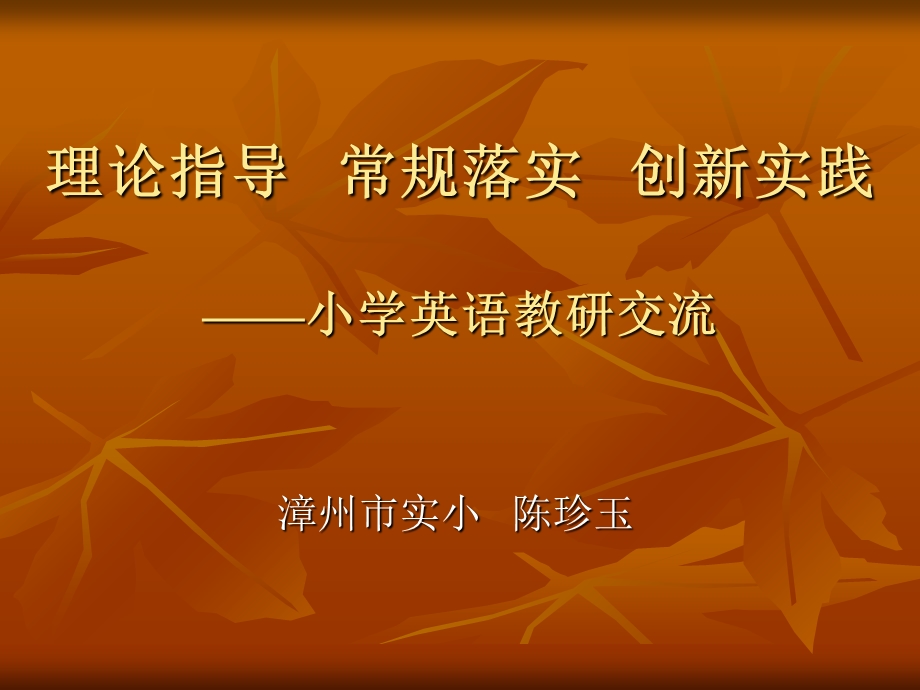 理论指导　常规落实　创新实践

——小学英语教研交流

漳州市实小　陈珍玉